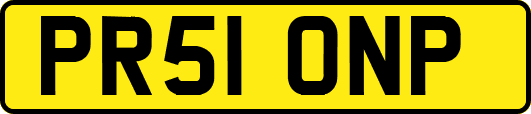 PR51 ONP